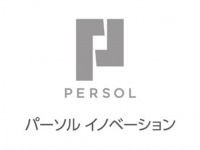 PERSOL

パーソル イノベーション